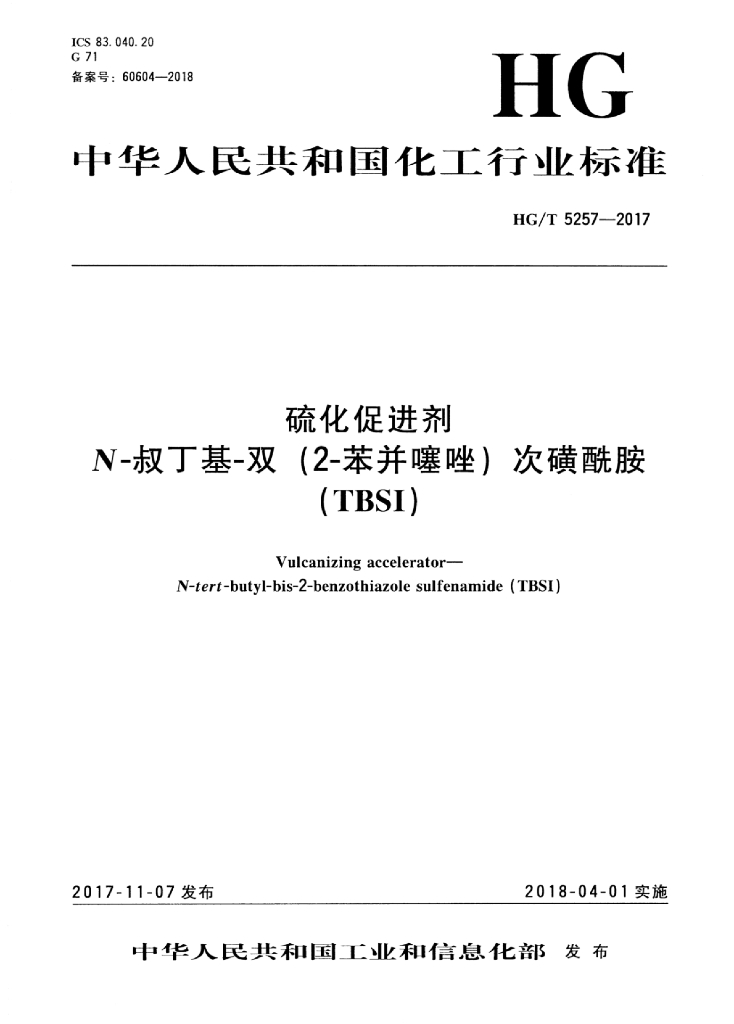 ICS 83.040.20
G 71
备案号：60604—2018

HG

中华人民共和国化工行业标准

HG/T 5257—2017

硫化促进剂
N-叔丁基-双（2-苯并噻唑）次磺酰胺
（TBSI）

Vulcanizing accelerator—
N-tert-butyl-bis-2-benzothiazole sulfenamide (TBSI)

2017-11-07发布 2018-04-01实施

中华人民共和国工业和信息化部 发布